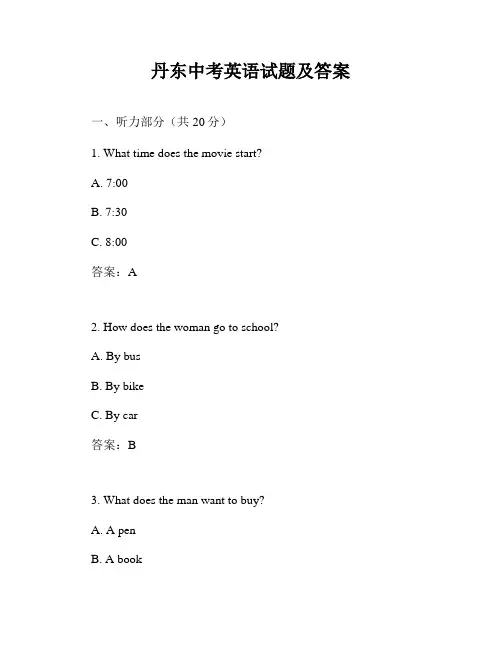 丹东中考英语试题及答案

一、听力部分（共 20 分）

1. What time does the movie start?

A. 7:00

B. 7:30

C. 8:00

答案：A

2. How does the woman go to school?

A. By bus

B. By bike

C. By car

答案：B

3. What does the man want to buy?

A. A pen

B. A book